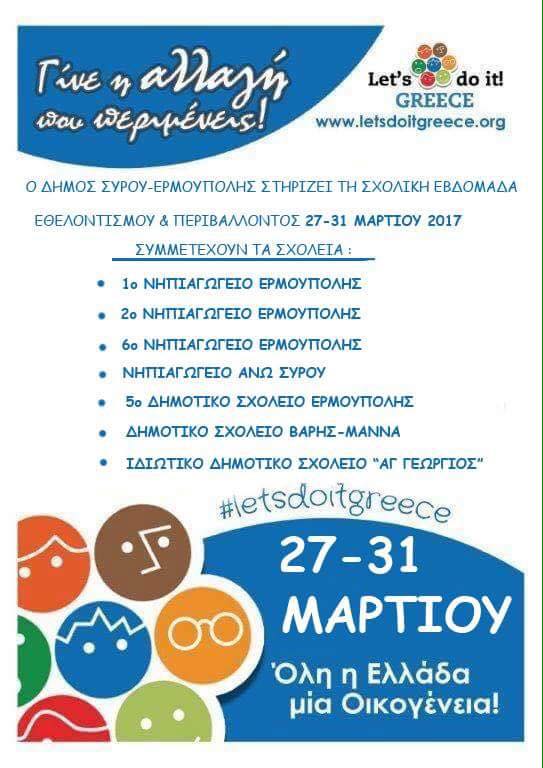 Γίνε η αλλαγή που περιμένεις!

Let's do it!
GREECE
www.letsdoitgreece.org

Ο ΔΗΜΟΣ ΣΥΡΟΥ-ΕΡΜΟΥΠΟΛΗΣ ΣΤΗΡΙΖΕΙ ΤΗ ΣΧΟΛΙΚΗ ΕΒΔΟΜΑΔΑ ΕΘΕΛΟΝΤΙΣΜΟΥ & ΠΕΡΙΒΑΛΛΟΝΤΟΣ 27-31 ΜΑΡΤΙΟΥ 2017

ΣΥΜΜΕΤΕΧΟΥΝ ΤΑ ΣΧΟΛΕΙΑ :

• 1ο ΝΗΠΙΑΓΩΓΕΙΟ ΕΡΜΟΥΠΟΛΗΣ
• 2ο ΝΗΠΙΑΓΩΓΕΙΟ ΕΡΜΟΥΠΟΛΗΣ
• 6ο ΝΗΠΙΑΓΩΓΕΙΟ ΕΡΜΟΥΠΟΛΗΣ
• ΝΗΠΙΑΓΩΓΕΙΟ ΑΝΩ ΣΥΡΟΥ
• 5ο ΔΗΜΟΤΙΚΟ ΣΧΟΛΕΙΟ ΕΡΜΟΥΠΟΛΗΣ
• ΔΗΜΟΤΙΚΟ ΣΧΟΛΕΙΟ ΒΑΡΗΣ-ΜΑΝΝΑ
• ΙΔΙΩΤΙΚΟ ΔΗΜΟΤΙΚΟ ΣΧΟΛΕΙΟ "ΑΓ ΓΕΩΡΓΙΟΣ"

#letsdoitgreece

27-31
ΜΑΡΤΙΟΥ

Όλη η Ελλάδα
μία Οικογένεια!